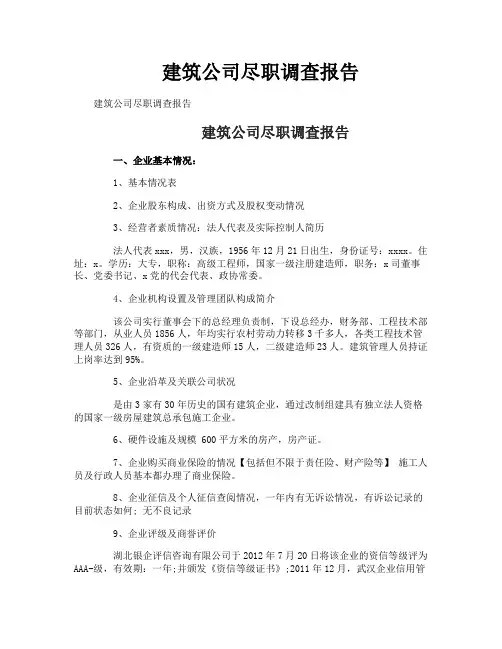 建筑公司尽职调查报告

建筑公司尽职调查报告

建筑公司尽职调查报告

一、企业基本情况：

1、基本情况表

2、企业股东构成、出资方式及股权变动情况

3、经营者素质情况：法人代表及实际控制人简历

法人代表xxx，男，汉族，1956年12月21日出生，身份证号：xxxx。住址：x。学历：大专，职称：高级工程师，国家一级注册建造师，职务：x司董事长、党委书记、x党的代会代表、政协常委。

4、企业机构设置及管理团队构成简介

该公司实行董事会下的总经理负责制，下设总经办，财务部、工程技术部等部门，从业人员1856人，年均实行农村劳动力转移3千多人，各类工程技术管理人员326人，有资质的一级建造师15人，二级建造师23人。建筑管理人员持证上岗率达到95%。

5、企业沿革及关联公司状况

是由3家有30年历史的国有建筑企业，通过改制组建具有独立法人资格的国家一级房屋建筑总承包施工企业。

6、硬件设施及规模 600平方米的房产，房产证。

7、企业购买商业保险的情况【包括但不限于责任险、财产险等】 施工人员及行政人员基本都办理了商业保险。

8、企业征信及个人征信查阅情况，一年内有无诉讼情况，有诉讼记录的目前状态如何；无不良记录

9、企业评级及商誉评价

湖北银企评信咨询有限公司于2012年7月20日将该企业的资信等级评为AAA-级，有效期：一年；并颁发《资信等级证书》;2011年12月，武汉企业信用管